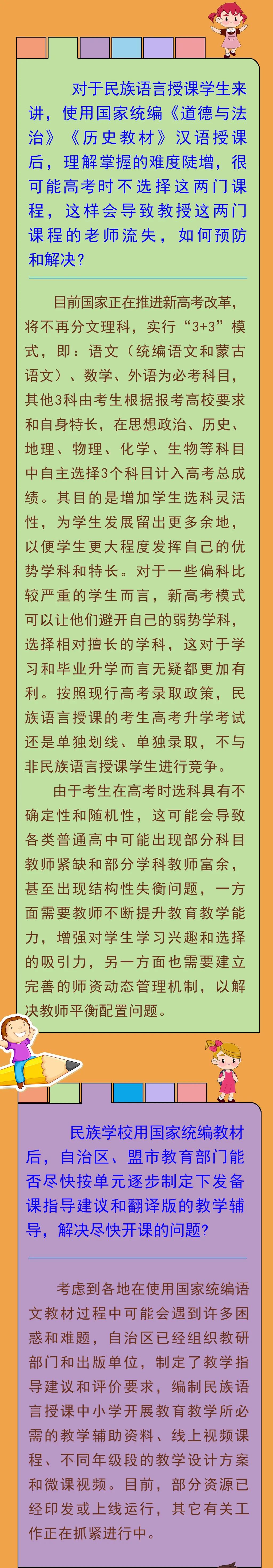 对于民族语言授课学生来讲，使用国家统编《道德与法治》《历史教材》汉语授课后，理解掌握的难度陡增，很可能高考时不选择这两门课程，这样会导致教授这两门课程的老师流失，如何预防和解决？

目前国家正在推进新高考改革，将不再分文理科，实行“3+3”模式，即：语文（统编语文和蒙古语文）、数学、外语为必考科目，其他3科由考生根据报考高校要求和自身特长，在思想政治、历史、地理、物理、化学、生物等科目中自主选择3个科目计入高考总成绩。其目的是增加学生选科灵活性，为学生发展留出更多余地，以便学生更大程度发挥自己的优势学科和特长。对于一些偏科比较严重的学生而言，新高考模式可以让他们避开自己的弱势学科，选择相对擅长的学科，这对于学习和毕业升学而言无疑都更加有利。按照现行高考录取政策，民族语言授课的考生高考升学考试还是单独划线、单独录取，不与非民族语言授课学生进行竞争。

由于考生在高考时选科具有不确定性和随机性，这可能会导致各类普通高中可能出现部分科目教师紧缺和部分学科教师富余，甚至出现结构性失衡问题，一方面需要教师不断提升教育教学能力，增强对学生学习兴趣和选择的吸引力，另一方面也需要建立完善的师资动态管理机制，以解决教师平衡配置问题。

民族学校用国家统编教材后，自治区、盟市教育部门能否尽快按单元逐步制定下发备课指导建议和翻译版的教学辅导，解决尽快开课的问题？

考虑到各地在使用国家统编语文教材过程中可能会遇到许多困惑和难题，自治区已经组织教研部门和出版单位，制定了教学指导建议和评价要求，编制民族语言授课中小学开展教育教学所必需的教学辅助资料、线上视频课程、不同年级段的教学设计方案和微课视频。目前，部分资源已经印发或上线运行，其它有关工作正在抓紧进行中。